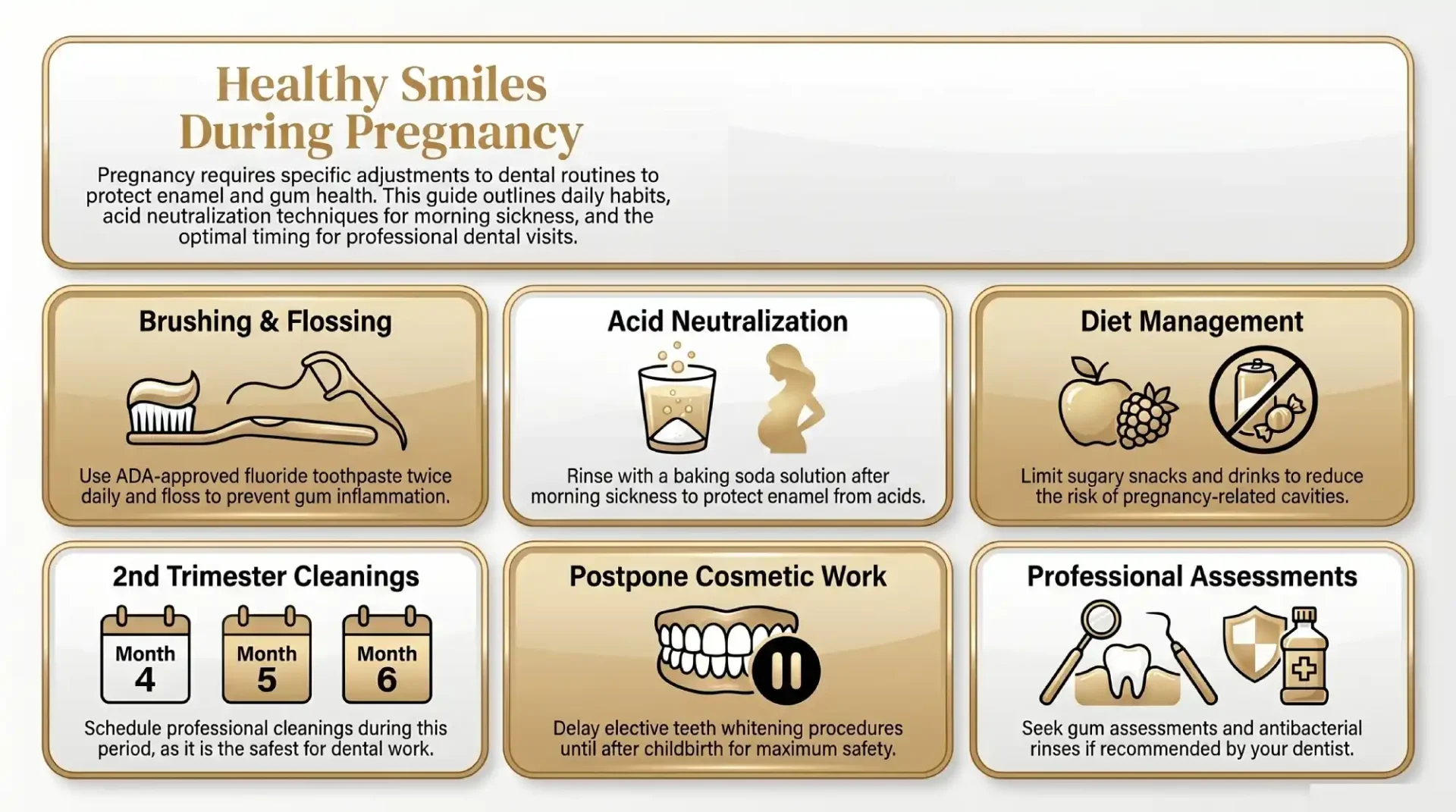 Healthy Smiles During Pregnancy

Pregnancy requires specific adjustments to dental routines to protect enamel and gum health. This guide outlines daily habits, acid neutralization techniques for morning sickness, and the optimal timing for professional dental visits.

Brushing & Flossing

Use ADA-approved fluoride toothpaste twice daily and floss to prevent gum inflammation.

Acid Neutralization

Rinse with a baking soda solution after morning sickness to protect enamel from acids.

Diet Management

Limit sugary snacks and drinks to reduce the risk of pregnancy-related cavities.

2nd Trimester Cleanings

Month 4

Month 5

Month 6

Schedule professional cleanings during this period, as it is the safest for dental work.

Postpone Cosmetic Work

Delay elective teeth whitening procedures until after childbirth for maximum safety.

Professional Assessments

Seek gum assessments and antibacterial rinses if recommended by your dentist.